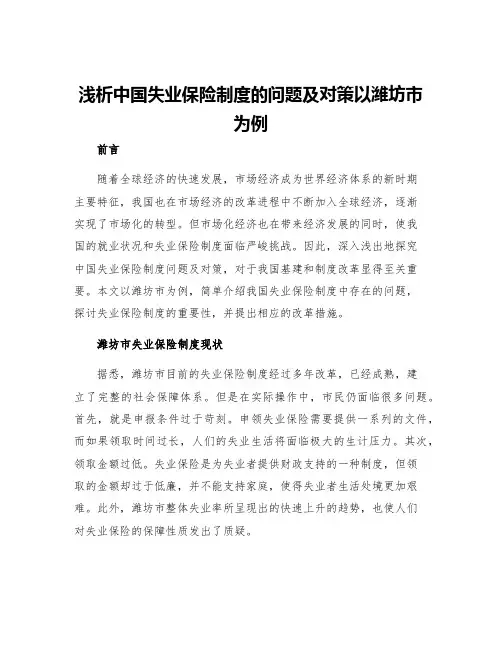 浅析中国失业保险制度的问题及对策以潍坊市为例

前言

随着全球经济的快速发展，市场经济成为世界经济体系的新时期主要特征，我国也在市场经济的改革进程中不断加入全球经济，逐渐实现了市场化的转型。但市场化经济也在带来经济发展的同时，使我国的就业状况和失业保险制度面临严峻挑战。因此，深入浅出地探究中国失业保险制度问题及对策，对于我国基建和制度改革显得至关重要。本文以潍坊市为例，简单介绍我国失业保险制度中存在的问题，探讨失业保险制度的重要性，并提出相应的改革措施。

潍坊市失业保险制度现状

据悉，潍坊市目前的失业保险制度经过多年改革，已经成熟，建立了完整的社会保障体系。但是在实际操作中，市民仍面临很多问题。首先，就是申报条件过于苛刻。申领失业保险需要提供一系列的文件，而如果领取时间过长，人们的失业生活将面临极大的生计压力。其次，领取金额过低。失业保险是为失业者提供财政支持的一种制度，但领取的金额却过于低廉，并不能支持家庭，使得失业者生活处境更加艰难。此外，潍坊市整体失业率所呈现出的快速上升的趋势，也使人们对失业保险的保障性质发出了质疑。